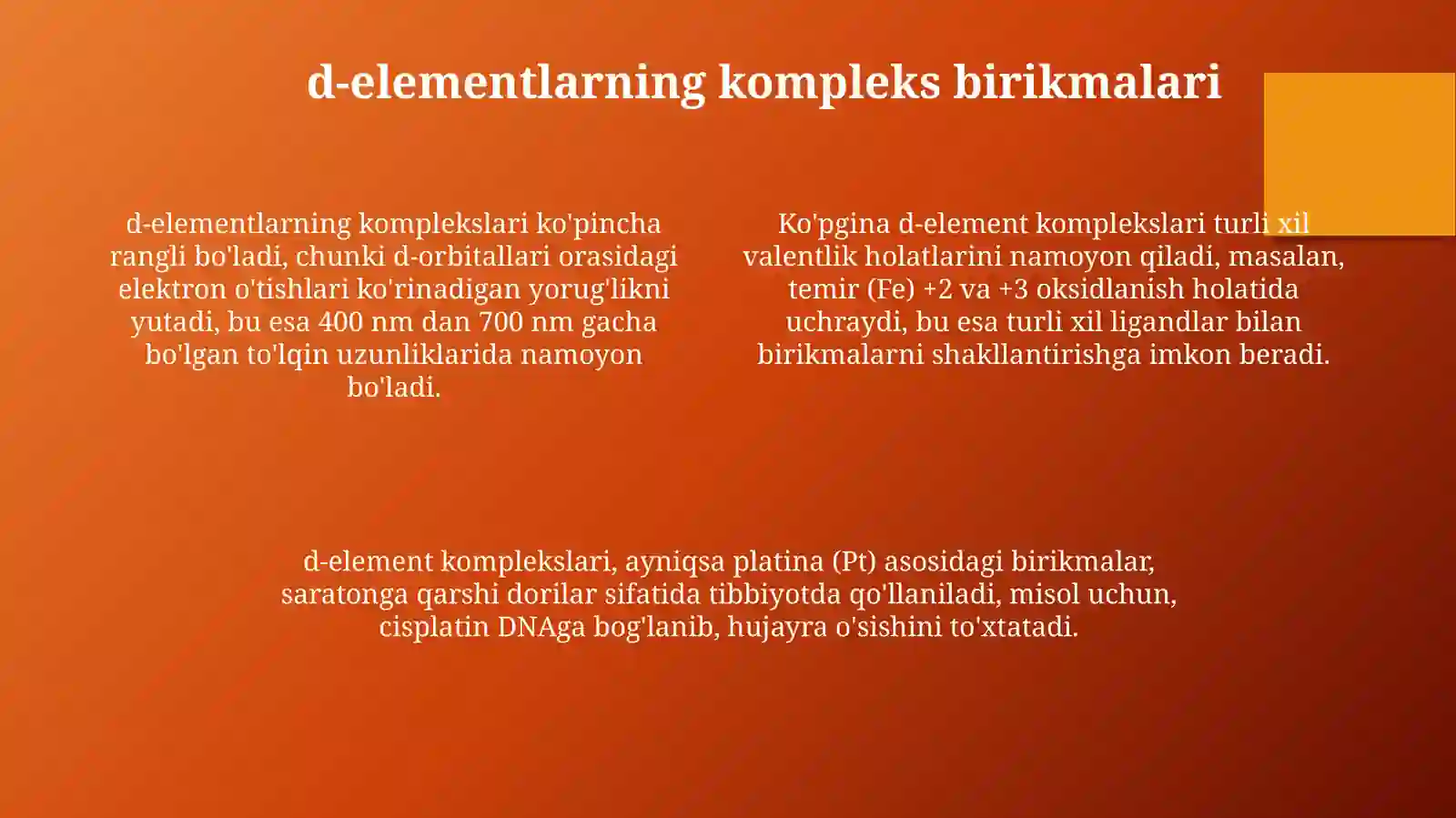 d-elementlarning kompleks birikmalari

d-elementlarning komplekslari ko'pincha rangli bo'ladi, chunki d-orbitallari orasidagi elektron o'tishlari ko'rinadigan yorug'likni yutadi, bu esa 400 nm dan 700 nm gacha bo'lgan to'lqin uzunliklarida namoyon bo'ladi.

Ko'pgina d-element komplekslari turli xil valentlik holatlarini namoyon qiladi, masalan, temir (Fe) +2 va +3 oksidlanish holatida uchraydi, bu esa turli xil ligandlar bilan birikmalarni shakllantirishga imkon beradi.

d-element komplekslari, ayniqsa platina (Pt) asosidagi birikmalar, saratonga qarshi dorilar sifatida tibbiyotda qo'llaniladi, misol uchun, cisplatin DNAga bog'lanib, hujayra o'sishini to'xtatadi.